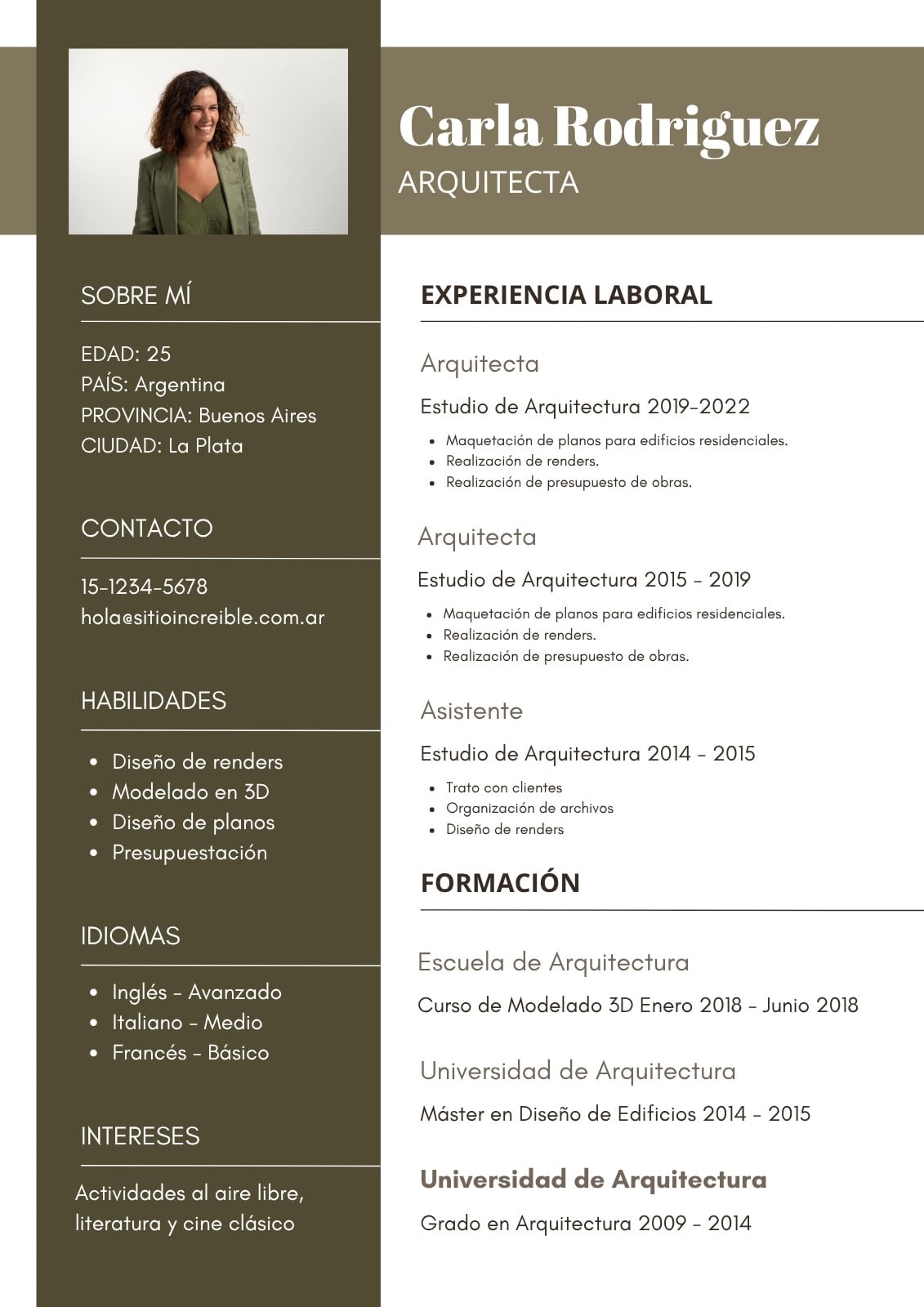 Carla Rodriguez
ARQUITECTA

SOBRE MÍ

EDAD: 25
PAÍS: Argentina
PROVINCIA: Buenos Aires
CIUDAD: La Plata

CONTACTO

15-1234-5678
hola@sitioincreible.com.ar

HABILIDADES

- Diseño de renders
- Modelado en 3D
- Diseño de planos
- Presupuestación

IDIOMAS

- Inglés - Avanzado
- Italiano - Medio
- Francés - Básico

INTERESES

Actividades al aire libre, literatura y cine clásico

EXPERIENCIA LABORAL

Arquitecta

Estudio de Arquitectura 2019-2022

- Maquetación de planos para edificios residenciales.
- Realización de renders.
- Realización de presupuesto de obras.

Arquitecta

Estudio de Arquitectura 2015 - 2019

- Maquetación de planos para edificios residenciales.
- Realización de renders.
- Realización de presupuesto de obras.

Asistente

Estudio de Arquitectura 2014 - 2015

- Trato con clientes
- Organización de archivos
- Diseño de renders

FORMACIÓN

Escuela de Arquitectura

Curso de Modelado 3D Enero 2018 - Junio 2018

Universidad de Arquitectura

Máster en Diseño de Edificios 2014 - 2015

Universidad de Arquitectura

Grado en Arquitectura 2009 - 2014